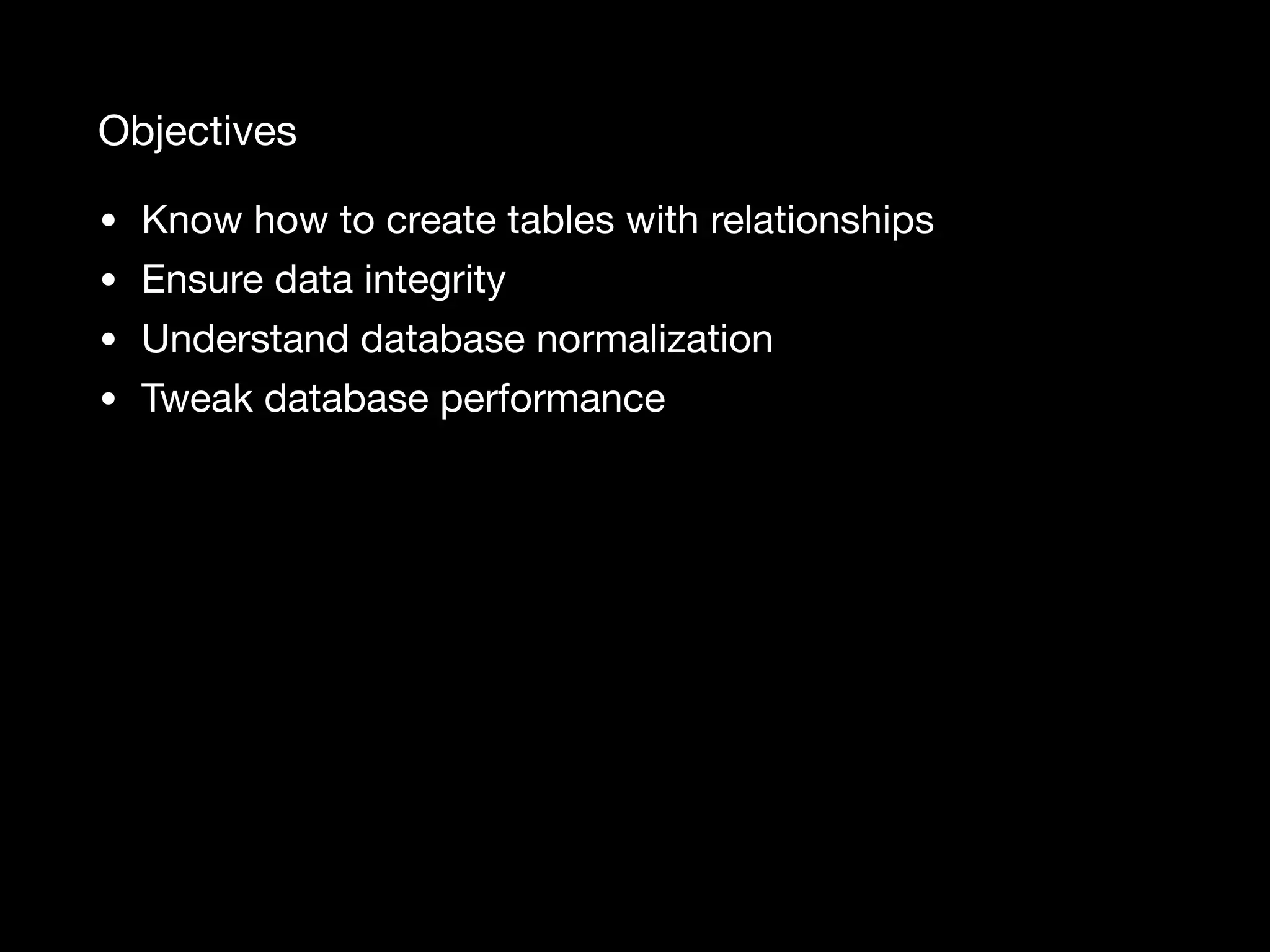 Objectives

• Know how to create tables with relationships
• Ensure data integrity
• Understand database normalization
• Tweak database performance